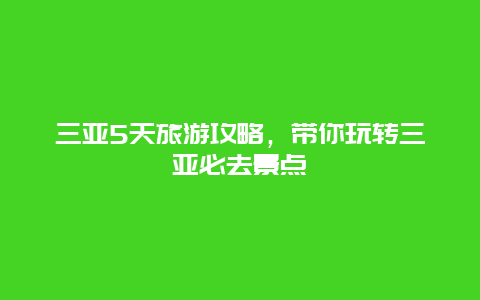 三亚5天旅游攻略，带你玩转三亚必去景点